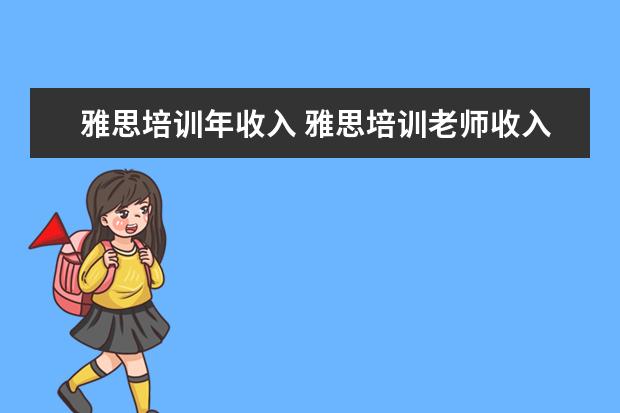 雅思培训年收入 雅思培训老师收入